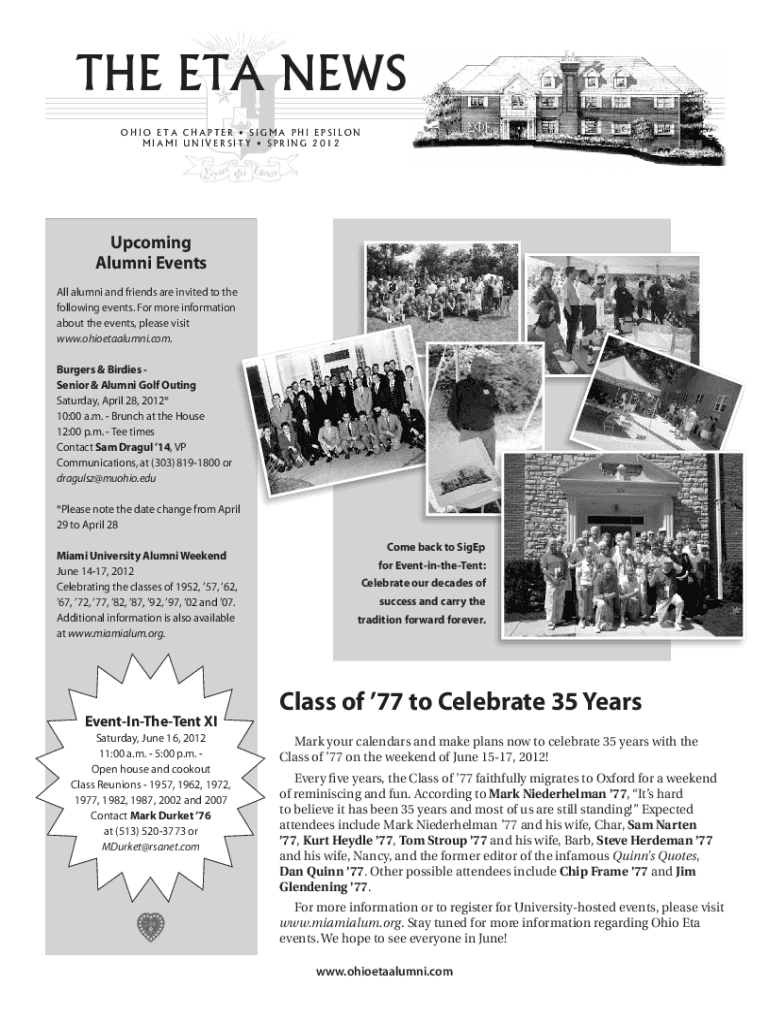 THE ETA NEWS

OHIO ETA CHAPTER • SIGMA PHI EPSILON
MIAMI UNIVERSITY • SPRING 2012

Upcoming Alumni Events

All alumni and friends are invited to the following events. For more information about the events, please visit www.ohioetaalumni.com.

Burgers & Birdies - Senior & Alumni Golf Outing
Saturday, April 28, 2012*
10:00 a.m. - Brunch at the House
12:00 p.m. - Tee times
Contact Sam Dragul '14, VP Communications, at (303) 819-1800 or dragulsz@muohio.edu

*Please note the date change from April 29 to April 28

Miami University Alumni Weekend
June 14-17, 2012
Celebrating the classes of 1952, '57, '62, '67, '72, '77, '82, '87, '92, '97, '02 and '07. Additional information is also available at www.miamialum.org.

Event-In-The-Tent XI
Saturday, June 16, 2012
11:00 a.m. - 5:00 p.m. -
Open house and cookout
Class Reunions - 1957, 1962, 1972, 1977, 1982, 1987, 2002 and 2007
Contact Mark Durket '76 at (513) 520-3773 or MDurket@rsanet.com

Come back to SigEp for Event-in-the-Tent: Celebrate our decades of success and carry the tradition forward forever.

Class of '77 to Celebrate 35 Years

Mark your calendars and make plans now to celebrate 35 years with the Class of '77 on the weekend of June 15-17, 2012!

Every five years, the Class of '77 faithfully migrates to Oxford for a weekend of reminiscing and fun. According to Mark Niederhelman '77, "It's hard to believe it has been 35 years and most of us are still standing!" Expected attendees include Mark Niederhelman '77 and his wife, Char, Sam Narten '77, Kurt Heydle '77, Tom Stroup '77 and his wife, Barb, Steve Herdeman '77 and his wife, Nancy, and the former editor of the infamous Quinn's Quotes, Dan Quinn '77. Other possible attendees include Chip Frame '77 and Jim Glendening '77.

For more information or to register for University-hosted events, please visit www.miamialum.org. Stay tuned for more information regarding Ohio Eta events. We hope to see everyone in June!

www.ohioetaalumni.com